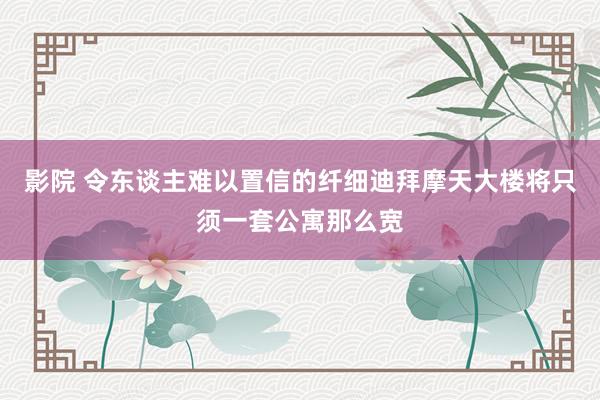 影院 令东谈主难以置信的纤细迪拜摩天大楼将只须一套公寓那么宽